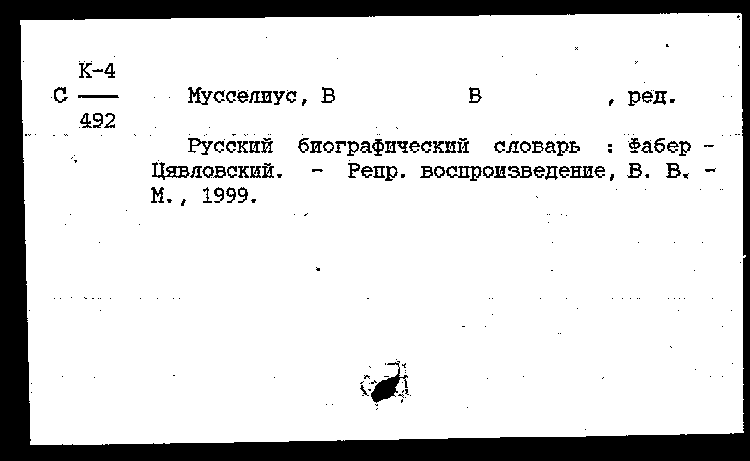 С $\frac{К-4}{492}$ Мусселиус, В В , ред.

Русский биографический словарь : Фабер - Цявловский. - Репр. воспроизведение, В. В. - М., 1999.